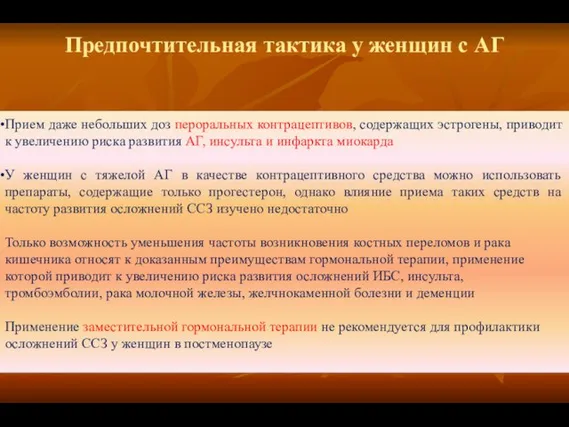 Предпочтительная тактика у женщин с АГ

•Прием даже небольших доз пероральных контрацептивов, содержащих эстрогены, приводит к увеличению риска развития АГ, инсульта и инфаркта миокарда

•У женщин с тяжелой АГ в качестве контрацептивного средства можно использовать препараты, содержащие только прогестерон, однако влияние приема таких средств на частоту развития осложнений ССЗ изучено недостаточно

Только возможность уменьшения частоты возникновения костных переломов и рака кишечника относят к доказанным преимуществам гормональной терапии, применение которой приводит к увеличению риска развития осложнений ИБС, инсульта, тромбоэмболии, рака молочной железы, желчнокаменной болезни и деменции

Применение заместительной гормональной терапии не рекомендуется для профилактики осложнений ССЗ у женщин в постменопаузе